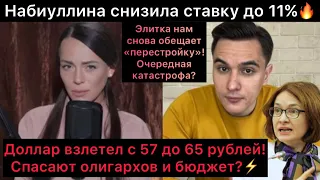 Набиуллина снизила ставку до 11%🔥

Элитка нам снова обещает «перестройку»! Очередная катастрофа?

Доллар взлетел с 57 до 65 рублей! Спасают олигархов и бюджет?⚡